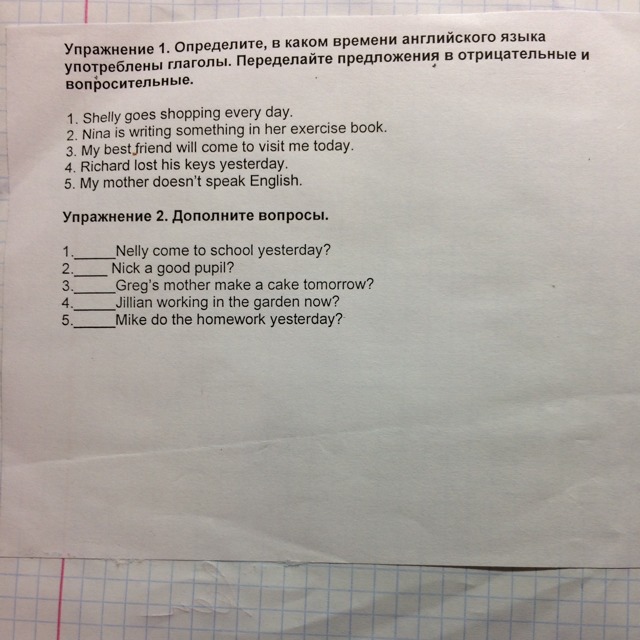 Упражнение 1. Определите, в каком времени английского языка употреблены глаголы. Переделайте предложения в отрицательные и вопросительные.

1. Shelly goes shopping every day.
2. Nina is writing something in her exercise book.
3. My best friend will come to visit me today.
4. Richard lost his keys yesterday.
5. My mother doesn't speak English.

Упражнение 2. Дополните вопросы.

1.______Nelly come to school yesterday?
2._____ Nick a good pupil?
3.______Greg's mother make a cake tomorrow?
4.______Jillian working in the garden now?
5.______Mike do the homework yesterday?